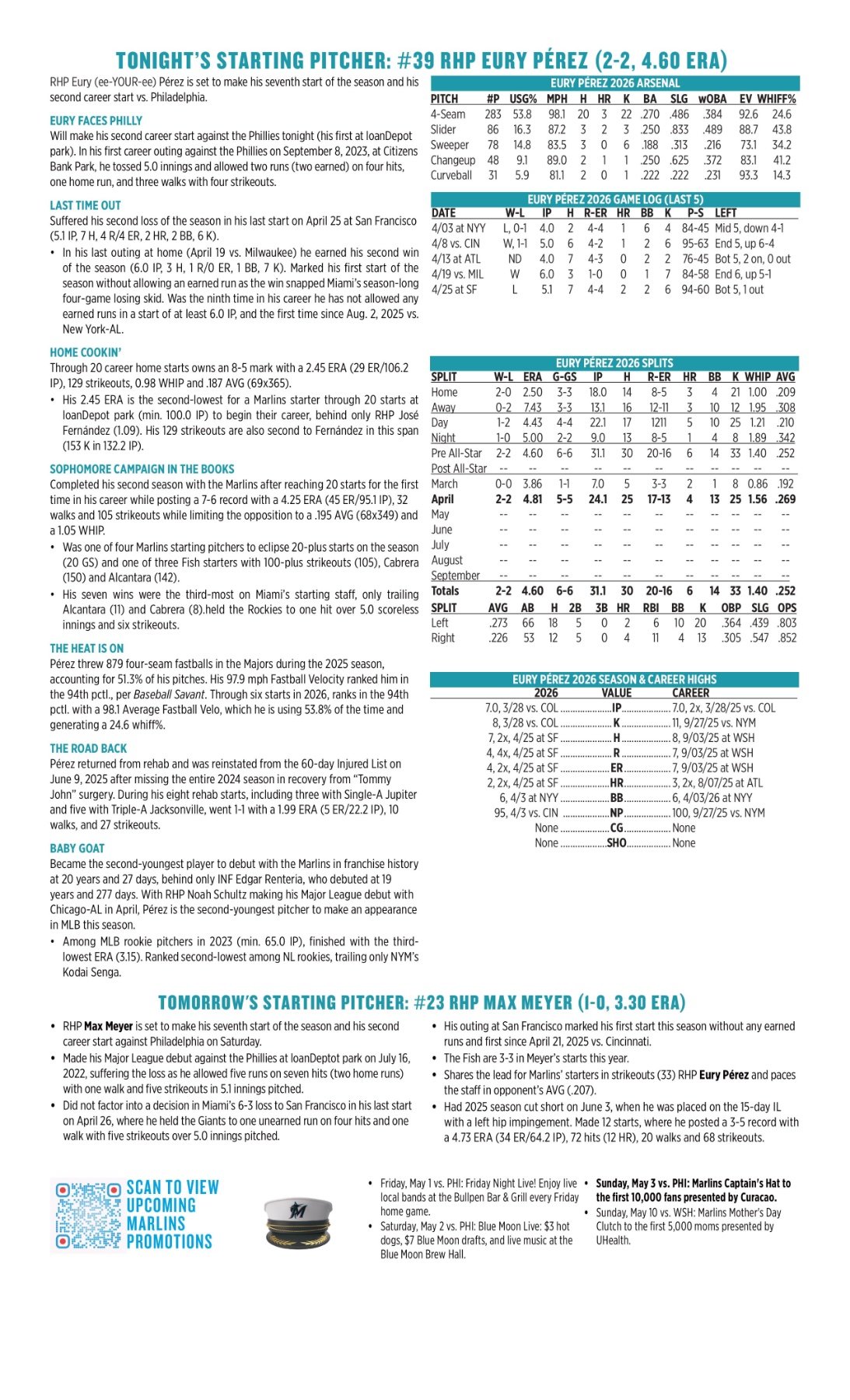 TONIGHT'S STARTING PITCHER: #39 RHP EURY PÉREZ (2-2, 4.60 ERA)

RHP Eury (ee-YOUR-ee) Pérez is set to make his seventh start of the season and his second career start vs. Philadelphia.

EURY FACES PHILLY
Will make his second career start against the Phillies tonight (his first at loanDepot park). In his first career outing against the Phillies on September 8, 2023, at Citizens Bank Park, he tossed 5.0 innings and allowed two runs (two earned) on four hits, one home run, and three walks with four strikeouts.

LAST TIME OUT
Suffered his second loss of the season in his last start on April 25 at San Francisco (5.1 IP, 7 H, 4 R/4 ER, 2 HR, 2 BB, 6 K).
• In his last outing at home (April 19 vs. Milwaukee) he earned his second win of the season (6.0 IP, 3 H, 1 R/0 ER, 1 BB, 7 K). Marked his first start of the season without allowing an earned run as the win snapped Miami's season-long four-game losing skid. Was the ninth time in his career he has not allowed any earned runs in a start of at least 6.0 IP, and the first time since Aug. 2, 2025 vs. New York-AL.

HOME COOKIN'
Through 20 career home starts owns an 8-5 mark with a 2.45 ERA (29 ER/106.2 IP), 129 strikeouts, 0.98 WHIP and .187 AVG (69x365).
• His 2.45 ERA is the second-lowest for a Marlins starter through 20 starts at loanDepot park (min. 100.0 IP) to begin their career, behind only RHP José Fernández (1.09). His 129 strikeouts are also second to Fernández in this span (153 K in 132.2 IP).

SOPHOMORE CAMPAIGN IN THE BOOKS
Completed his second season with the Marlins after reaching 20 starts for the first time in his career while posting a 7-6 record with a 4.25 ERA (45 ER/95.1 IP), 32 walks and 105 strikeouts while limiting the opposition to a .195 AVG (68x349) and a 1.05 WHIP.
• Was one of four Marlins starting pitchers to eclipse 20-plus starts on the season (20 GS) and one of three Fish starters with 100-plus strikeouts (105), Cabrera (150) and Alcantara (142).
• His seven wins were the third-most on Miami's starting staff, only trailing Alcantara (11) and Cabrera (8).held the Rockies to one hit over 5.0 scoreless innings and six strikeouts.

THE HEAT IS ON
Pérez threw 879 four-seam fastballs in the Majors during the 2025 season, accounting for 51.3% of his pitches. His 97.9 mph Fastball Velocity ranked him in the 94th pctl., per Baseball Savant. Through six starts in 2026, ranks in the 94th pctl. with a 98.1 Average Fastball Velo, which he is using 53.8% of the time and generating a 24.6 whiff%.

THE ROAD BACK
Pérez returned from rehab and was reinstated from the 60-day Injured List on June 9, 2025 after missing the entire 2024 season in recovery from "Tommy John" surgery. During his eight rehab starts, including three with Single-A Jupiter and five with Triple-A Jacksonville, went 1-1 with a 1.99 ERA (5 ER/22.2 IP), 10 walks, and 27 strikeouts.

BABY GOAT
Became the second-youngest player to debut with the Marlins in franchise history at 20 years and 27 days, behind only INF Edgar Renteria, who debuted at 19 years and 277 days. With RHP Noah Schultz making his Major League debut with Chicago-AL in April, Pérez is the second-youngest pitcher to make an appearance in MLB this season.
• Among MLB rookie pitchers in 2023 (min. 65.0 IP), finished with the third-lowest ERA (3.15). Ranked second-lowest among NL rookies, trailing only NYM's Kodai Senga.

EURY PÉREZ 2026 ARSENAL
| PITCH | #P | USG% | MPH | H | HR | K | BA | SLG | wOBA | EV | WHIFF% |
|---|---|---|---|---|---|---|---|---|---|---|---|
| 4-Seam | 283 | 53.8 | 98.1 | 20 | 3 | 22 | .270 | .486 | .384 | 92.6 | 24.6 |
| Slider | 86 | 16.3 | 87.2 | 3 | 2 | 3 | .250 | .833 | .489 | 88.7 | 43.8 |
| Sweeper | 78 | 14.8 | 83.5 | 3 | 0 | 6 | .188 | .313 | .216 | 73.1 | 34.2 |
| Changeup | 48 | 9.1 | 89.0 | 2 | 1 | 1 | .250 | .625 | .372 | 83.1 | 41.2 |
| Curveball | 31 | 5.9 | 81.1 | 2 | 0 | 1 | .222 | .222 | .231 | 93.3 | 14.3 |

EURY PÉREZ 2026 GAME LOG (LAST 5)
| DATE | W-L | IP | H | R-ER | HR | BB | K | P-S | LEFT |
|---|---|---|---|---|---|---|---|---|---|
| 4/03 at NYY | L, 0-1 | 4.0 | 2 | 4-4 | 1 | 6 | 4 | 84-45 | Mid 5, down 4-1 |
| 4/8 vs. CIN | W, 1-1 | 5.0 | 6 | 4-2 | 1 | 2 | 6 | 95-63 | End 5, up 6-4 |
| 4/13 at ATL | ND | 4.0 | 7 | 4-3 | 0 | 2 | 2 | 76-45 | Bot 5, 2 on, 0 out |
| 4/19 vs. MIL | W | 6.0 | 3 | 1-0 | 0 | 1 | 7 | 84-58 | End 6, up 5-1 |
| 4/25 at SF | L | 5.1 | 7 | 4-4 | 2 | 2 | 6 | 94-60 | Bot 5, 1 out |

EURY PÉREZ 2026 SPLITS
| SPLIT | W-L | ERA | G-GS | IP | H | R-ER | HR | BB | K | WHIP | AVG |
|---|---|---|---|---|---|---|---|---|---|---|---|
| Home | 2-0 | 2.50 | 3-3 | 18.0 | 14 | 8-5 | 3 | 4 | 21 | 1.00 | .209 |
| Away | 0-2 | 7.43 | 3-3 | 13.1 | 16 | 12-11 | 3 | 10 | 12 | 1.95 | .308 |
| Day | 1-2 | 4.43 | 4-4 | 22.1 | 17 | 1211 | 5 | 10 | 25 | 1.21 | .210 |
| Night | 1-0 | 5.00 | 2-2 | 9.0 | 13 | 8-5 | 1 | 4 | 8 | 1.89 | .342 |
| Pre All-Star | 2-2 | 4.60 | 6-6 | 31.1 | 30 | 20-16 | 6 | 14 | 33 | 1.40 | .252 |
| Post All-Star | -- | -- | -- | -- | -- | -- | -- | -- | -- | -- | -- |
| March | 0-0 | 3.86 | 1-1 | 7.0 | 5 | 3-3 | 2 | 1 | 8 | 0.86 | .192 |
| April | 2-2 | 4.81 | 5-5 | 24.1 | 25 | 17-13 | 4 | 13 | 25 | 1.56 | .269 |
| May | -- | -- | -- | -- | -- | -- | -- | -- | -- | -- | -- |
| June | -- | -- | -- | -- | -- | -- | -- | -- | -- | -- | -- |
| July | -- | -- | -- | -- | -- | -- | -- | -- | -- | -- | -- |
| August | -- | -- | -- | -- | -- | -- | -- | -- | -- | -- | -- |
| September | -- | -- | -- | -- | -- | -- | -- | -- | -- | -- | -- |
| Totals | 2-2 | 4.60 | 6-6 | 31.1 | 30 | 20-16 | 6 | 14 | 33 | 1.40 | .252 |

| SPLIT | AVG | AB | H | 2B | 3B | HR | RBI | BB | K | OBP | SLG | OPS |
|---|---|---|---|---|---|---|---|---|---|---|---|---|
| Left | .273 | 66 | 18 | 5 | 0 | 2 | 6 | 10 | 20 | .364 | .439 | .803 |
| Right | .226 | 53 | 12 | 5 | 0 | 4 | 11 | 4 | 13 | .305 | .547 | .852 |

EURY PÉREZ 2026 SEASON & CAREER HIGHS
| 2026 | VALUE | CAREER |
|---|---|---|
| 7.0, 3/28 vs. COL | IP | 7.0, 2x, 3/28/25 vs. COL |
| 8, 3/28 vs. COL | K | 11, 9/27/25 vs. NYM |
| 7, 2x, 4/25 at SF | H | 8, 9/03/25 at WSH |
| 4, 4x, 4/25 at SF | R | 7, 9/03/25 at WSH |
| 4, 2x, 4/25 at SF | ER | 7, 9/03/25 at WSH |
| 2, 2x, 4/25 at SF | HR | 3, 2x, 8/07/25 at ATL |
| 6, 4/3 at NYY | BB | 6, 4/03/26 at NYY |
| 95, 4/3 vs. CIN | NP | 100, 9/27/25 vs. NYM |
| None | CG | None |
| None | SHO | None |

TOMORROW'S STARTING PITCHER: #23 RHP MAX MEYER (1-0, 3.30 ERA)

• RHP Max Meyer is set to make his seventh start of the season and his second career start against Philadelphia on Saturday.
• Made his Major League debut against the Phillies at loanDeptot park on July 16, 2022, suffering the loss as he allowed five runs on seven hits (two home runs) with one walk and five strikeouts in 5.1 innings pitched.
• Did not factor into a decision in Miami's 6-3 loss to San Francisco in his last start on April 26, where he held the Giants to one unearned run on four hits and one walk with five strikeouts over 5.0 innings pitched.
• His outing at San Francisco marked his first start this season without any earned runs and first since April 21, 2025 vs. Cincinnati.
• The Fish are 3-3 in Meyer's starts this year.
• Shares the lead for Marlins' starters in strikeouts (33) RHP Eury Pérez and paces the staff in opponent's AVG (.207).
• Had 2025 season cut short on June 3, when he was placed on the 15-day IL with a left hip impingement. Made 12 starts, where he posted a 3-5 record with a 4.73 ERA (34 ER/64.2 IP), 72 hits (12 HR), 20 walks and 68 strikeouts.

SCAN TO VIEW UPCOMING MARLINS PROMOTIONS

• Friday, May 1 vs. PHI: Friday Night Live! Enjoy live local bands at the Bullpen Bar & Grill every Friday home game.
• Saturday, May 2 vs. PHI: Blue Moon Live: $3 hot dogs, $7 Blue Moon drafts, and live music at the Blue Moon Brew Hall.
• Sunday, May 3 vs. PHI: Marlins Captain's Hat to the first 10,000 fans presented by Curacao.
• Sunday, May 10 vs. WSH: Marlins Mother's Day Clutch to the first 5,000 moms presented by UHealth.